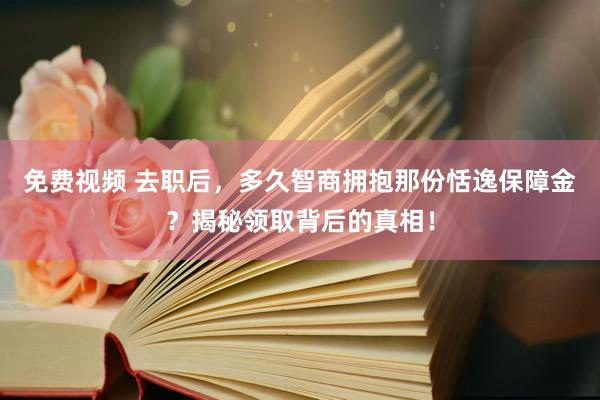 免费视频 去职后，多久智商拥抱那份恬逸保障金？揭秘领取背后的真相！